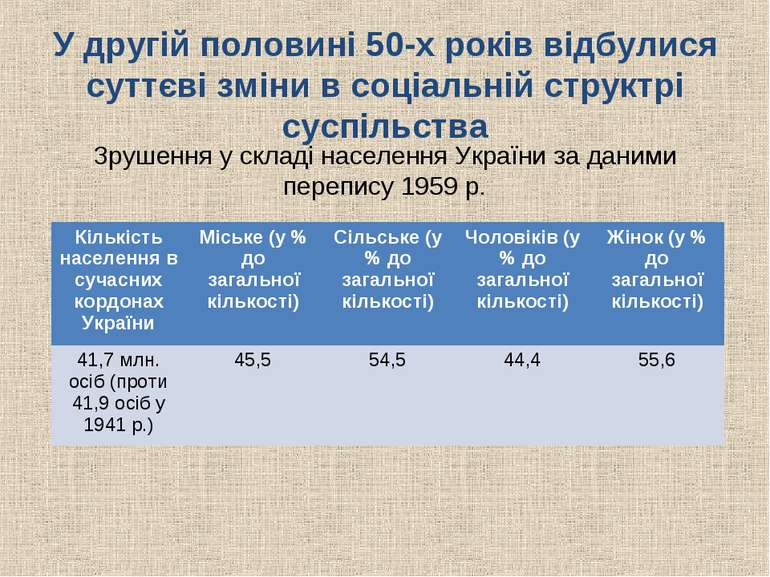 У другій половині 50-х років відбулися суттєві зміни в соціальній структрі суспільства

Зрушення у складі населення України за даними перепису 1959 р.

| Кількість населення в сучасних кордонах України | Міське (у % до загальної кількості) | Сільське (у % до загальної кількості) | Чоловіків (у % до загальної кількості) | Жінок (у % до загальної кількості) |
|---|---|---|---|---|
| 41,7 млн. осіб (проти 41,9 осіб у 1941 р.) | 45,5 | 54,5 | 44,4 | 55,6 |